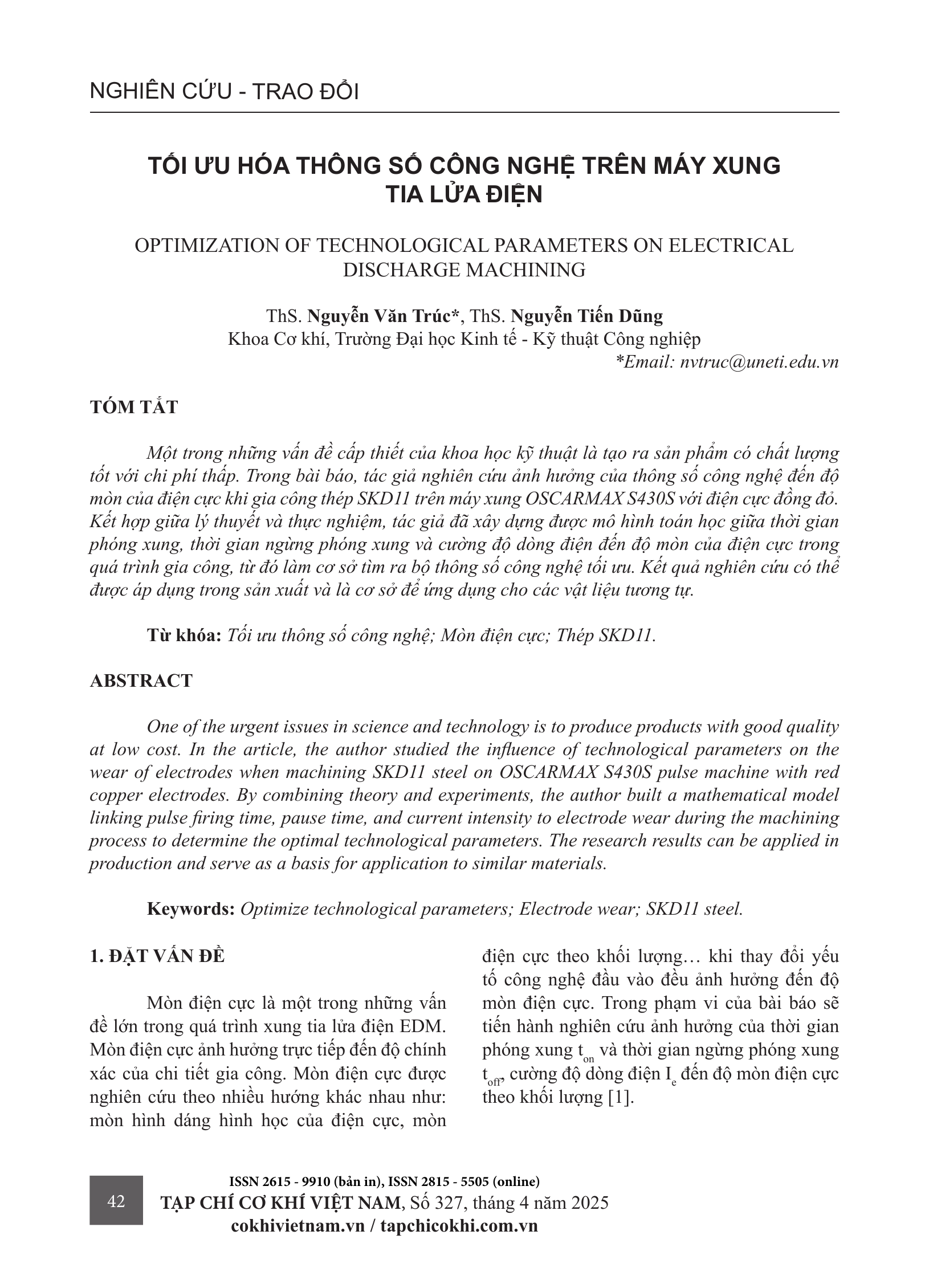 NGHIÊN CỨU - TRAO ĐỔI

TỐI ƯU HÓA THÔNG SỐ CÔNG NGHỆ TRÊN MÁY XUNG TIA LỬA ĐIỆN

OPTIMIZATION OF TECHNOLOGICAL PARAMETERS ON ELECTRICAL DISCHARGE MACHINING

ThS. Nguyễn Văn Trúc*, ThS. Nguyễn Tiến Dũng
Khoa Cơ khí, Trường Đại học Kinh tế - Kỹ thuật Công nghiệp
*Email: nvtruc@uneti.edu.vn

TÓM TẮT

Một trong những vấn đề cấp thiết của khoa học kỹ thuật là tạo ra sản phẩm có chất lượng tốt với chi phí thấp. Trong bài báo, tác giả nghiên cứu ảnh hưởng của thông số công nghệ đến độ mòn của điện cực khi gia công thép SKD11 trên máy xung OSCARMAX S430S với điện cực đồng đỏ. Kết hợp giữa lý thuyết và thực nghiệm, tác giả đã xây dựng được mô hình toán học giữa thời gian phóng xung, thời gian ngừng phóng xung và cường độ dòng điện đến độ mòn của điện cực trong quá trình gia công, từ đó làm cơ sở tìm ra bộ thông số công nghệ tối ưu. Kết quả nghiên cứu có thể được áp dụng trong sản xuất và là cơ sở để ứng dụng cho các vật liệu tương tự.

Từ khóa: Tối ưu thông số công nghệ; Mòn điện cực; Thép SKD11.

ABSTRACT

One of the urgent issues in science and technology is to produce products with good quality at low cost. In the article, the author studied the influence of technological parameters on the wear of electrodes when machining SKD11 steel on OSCARMAX S430S pulse machine with red copper electrodes. By combining theory and experiments, the author built a mathematical model linking pulse firing time, pause time, and current intensity to electrode wear during the machining process to determine the optimal technological parameters. The research results can be applied in production and serve as a basis for application to similar materials.

Keywords: Optimize technological parameters; Electrode wear; SKD11 steel.

1. ĐẶT VẤN ĐỀ

Mòn điện cực là một trong những vấn đề lớn trong quá trình xung tia lửa điện EDM. Mòn điện cực ảnh hưởng trực tiếp đến độ chính xác của chi tiết gia công. Mòn điện cực được nghiên cứu theo nhiều hướng khác nhau như: mòn hình dáng hình học của điện cực, mòn điện cực theo khối lượng… khi thay đổi yếu tố công nghệ đầu vào đều ảnh hưởng đến độ mòn điện cực. Trong phạm vi của bài báo sẽ tiến hành nghiên cứu ảnh hưởng của thời gian phóng xung $t_{on}$ và thời gian ngừng phóng xung $t_{off}$, cường độ dòng điện $I_e$ đến độ mòn điện cực theo khối lượng [1].

42
ISSN 2615 - 9910 (bản in), ISSN 2815 - 5505 (online)
TẠP CHÍ CƠ KHÍ VIỆT NAM, Số 327, tháng 4 năm 2025
cokhivietnam.vn / tapchicokhi.com.vn